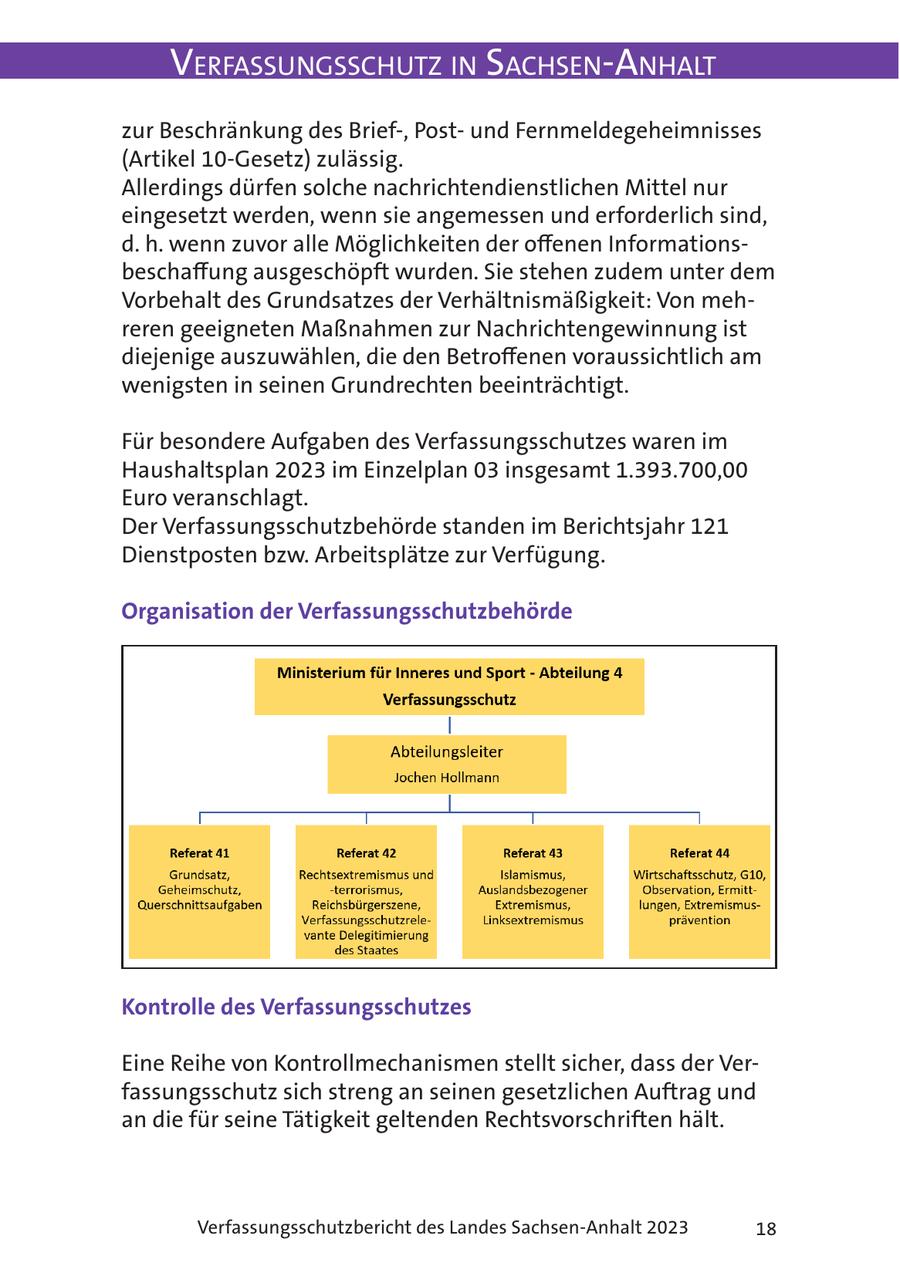 VERFASSUNGSSCHUTZ IN SACHSEN-ANHALT

zur Beschränkung des Brief-, Post- und Fernmeldegeheimnisses (Artikel 10-Gesetz) zulässig.
Allerdings dürfen solche nachrichtendienstlichen Mittel nur eingesetzt werden, wenn sie angemessen und erforderlich sind, d. h. wenn zuvor alle Möglichkeiten der offenen Informationsbeschaffung ausgeschöpft wurden. Sie stehen zudem unter dem Vorbehalt des Grundsatzes der Verhältnismäßigkeit: Von mehreren geeigneten Maßnahmen zur Nachrichtengewinnung ist diejenige auszuwählen, die den Betroffenen voraussichtlich am wenigsten in seinen Grundrechten beeinträchtigt.

Für besondere Aufgaben des Verfassungsschutzes waren im Haushaltsplan 2023 im Einzelplan 03 insgesamt 1.393.700,00 Euro veranschlagt.
Der Verfassungsschutzbehörde standen im Berichtsjahr 121 Dienstposten bzw. Arbeitsplätze zur Verfügung.

Organisation der Verfassungsschutzbehörde

Ministerium für Inneres und Sport - Abteilung 4
Verfassungsschutz

Abteilungsleiter
Jochen Hollmann

Referat 41
Grundsatz, Geheimschutz, Querschnittsaufgaben

Referat 42
Rechtsextremismus und -terrorismus, Reichsbürgerszene, Verfassungsschutzrelevante Delegitimierung des Staates

Referat 43
Islamismus, Auslandsbezogener Extremismus, Linksextremismus

Referat 44
Wirtschaftsschutz, G10, Observation, Ermittlungen, Extremismusprävention

Kontrolle des Verfassungsschutzes

Eine Reihe von Kontrollmechanismen stellt sicher, dass der Verfassungsschutz sich streng an seinen gesetzlichen Auftrag und an die für seine Tätigkeit geltenden Rechtsvorschriften hält.

Verfassungsschutzbericht des Landes Sachsen-Anhalt 2023 18